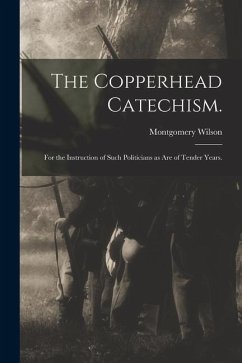 The Copperhead Catechism.

Montgomery Wilson

For the Instruction of Such Politicians as Are of Tender Years.